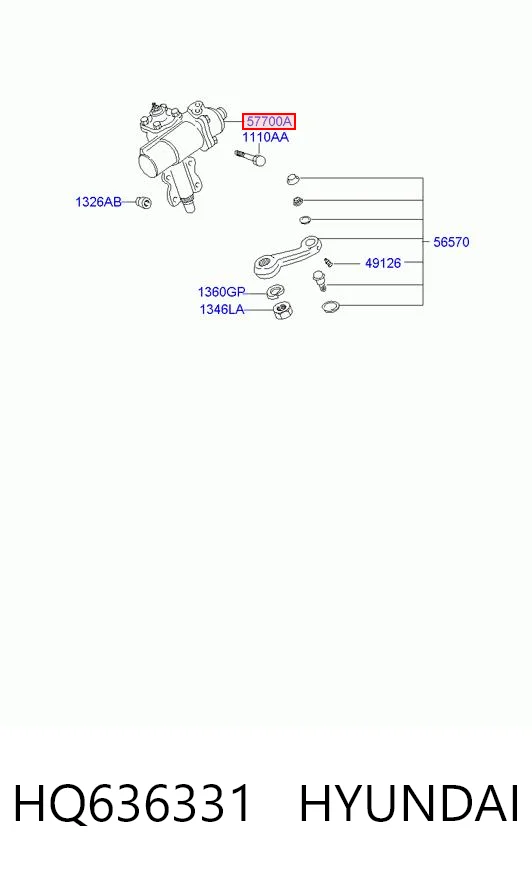 57700A
1110AA
1326AB
56570
49126
1360GP
1346LA

HQ636331 HYUNDAI